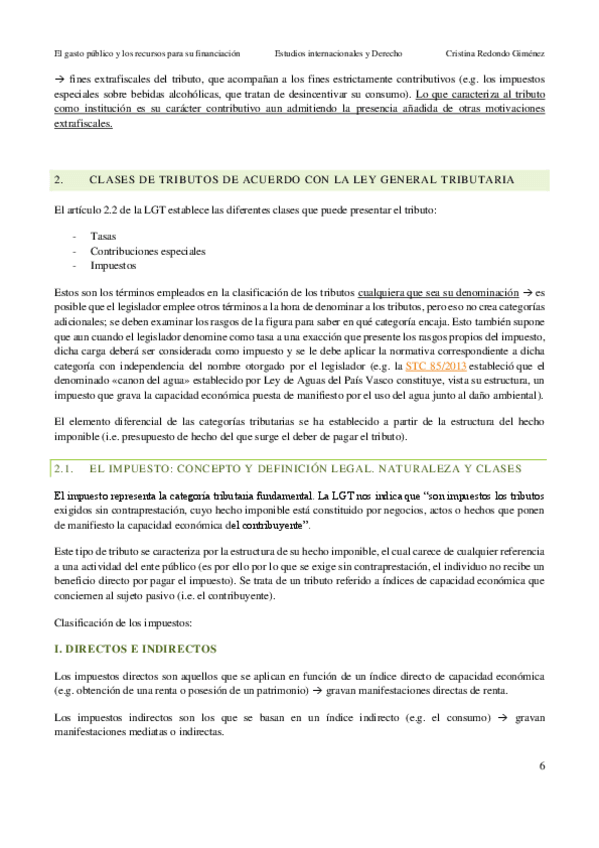 El gasto público y los recursos para su financiación Estudios internacionales y Derecho Cristina Redondo Giménez

→ fines extrafiscales del tributo, que acompañan a los fines estrictamente contributivos (e.g. los impuestos especiales sobre bebidas alcohólicas, que tratan de desincentivar su consumo). Lo que caracteriza al tributo como institución es su carácter contributivo aun admitiendo la presencia añadida de otras motivaciones extrafiscales.

2. CLASES DE TRIBUTOS DE ACUERDO CON LA LEY GENERAL TRIBUTARIA

El artículo 2.2 de la LGT establece las diferentes clases que puede presentar el tributo:

- Tasas
- Contribuciones especiales
- Impuestos

Estos son los términos empleados en la clasificación de los tributos cualquiera que sea su denominación → es posible que el legislador emplee otros términos a la hora de denominar a los tributos, pero eso no crea categorías adicionales; se deben examinar los rasgos de la figura para saber en qué categoría encaja. Esto también supone que aun cuando el legislador denomine como tasa a una exacción que presente los rasgos propios del impuesto, dicha carga deberá ser considerada como impuesto y se le debe aplicar la normativa correspondiente a dicha categoría con independencia del nombre otorgado por el legislador (e.g. la STC 85/2013 estableció que el denominado «canon del agua» establecido por Ley de Aguas del País Vasco constituye, vista su estructura, un impuesto que grava la capacidad económica puesta de manifiesto por el uso del agua junto al daño ambiental).

El elemento diferencial de las categorías tributarias se ha establecido a partir de la estructura del hecho imponible (i.e. presupuesto de hecho del que surge el deber de pagar el tributo).

2.1. EL IMPUESTO: CONCEPTO Y DEFINICIÓN LEGAL. NATURALEZA Y CLASES

El impuesto representa la categoría tributaria fundamental. La LGT nos indica que "son impuestos los tributos exigidos sin contraprestación, cuyo hecho imponible está constituido por negocios, actos o hechos que ponen de manifiesto la capacidad económica del contribuyente".

Este tipo de tributo se caracteriza por la estructura de su hecho imponible, el cual carece de cualquier referencia a una actividad del ente público (es por ello por lo que se exige sin contraprestación, el individuo no recibe un beneficio directo por pagar el impuesto). Se trata de un tributo referido a índices de capacidad económica que conciernen al sujeto pasivo (i.e. el contribuyente).

Clasificación de los impuestos:

I. DIRECTOS E INDIRECTOS

Los impuestos directos son aquellos que se aplican en función de un índice directo de capacidad económica (e.g. obtención de una renta o posesión de un patrimonio) → gravan manifestaciones directas de renta.

Los impuestos indirectos son los que se basan en un índice indirecto (e.g. el consumo) → gravan manifestaciones mediatas o indirectas.

6